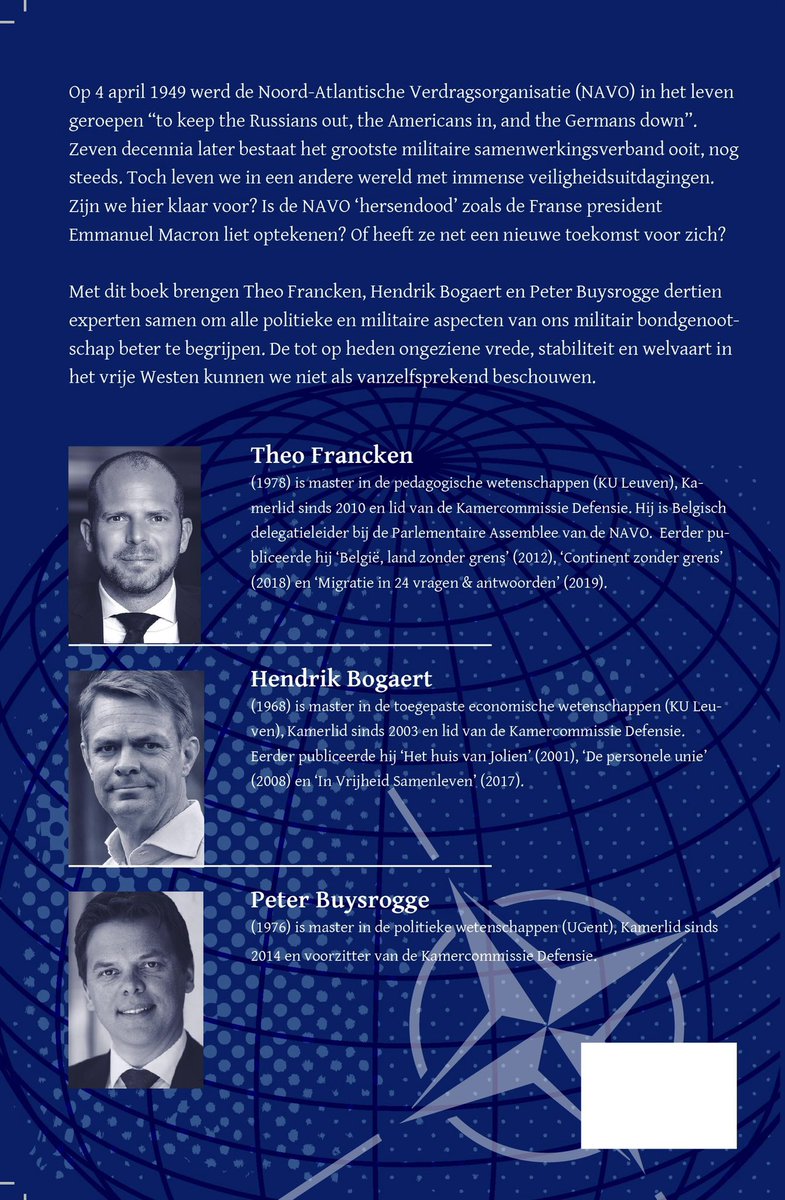 Op 4 april 1949 werd de Noord-Atlantische Verdragsorganisatie (NAVO) in het leven geroepen “to keep the Russians out, the Americans in, and the Germans down”. Zeven decennia later bestaat het grootste militaire samenwerkingsverband ooit, nog steeds. Toch leven we in een andere wereld met immense veiligheidsuitdagingen. Zijn we hier klaar voor? Is de NAVO ‘hersendood’ zoals de Franse president Emmanuel Macron liet optekenen? Of heeft ze net een nieuwe toekomst voor zich?

Met dit boek brengen Theo Francken, Hendrik Bogaert en Peter Buysrogge dertien experten samen om alle politieke en militaire aspecten van ons militair bondgenootschap beter te begrijpen. De tot op heden ongeziene vrede, stabiliteit en welvaart in het vrije Westen kunnen we niet als vanzelfsprekend beschouwen.

Theo Francken
(1978) is master in de pedagogische wetenschappen (KU Leuven), Kamerlid sinds 2010 en lid van de Kamercommissie Defensie. Hij is Belgisch delegatieleider bij de Parlementaire Assemblee van de NAVO. Eerder publiceerde hij ‘België, land zonder grens’ (2012), ‘Continent zonder grens’ (2018) en ‘Migratie in 24 vragen & antwoorden’ (2019).

Hendrik Bogaert
(1968) is master in de toegepaste economische wetenschappen (KU Leuven), Kamerlid sinds 2003 en lid van de Kamercommissie Defensie. Eerder publiceerde hij ‘Het huis van Jolien’ (2001), ‘De personele unie’ (2008) en ‘In Vrijheid Samenleven’ (2017).

Peter Buysrogge
(1976) is master in de politieke wetenschappen (UGent), Kamerlid sinds 2014 en voorzitter van de Kamercommissie Defensie.